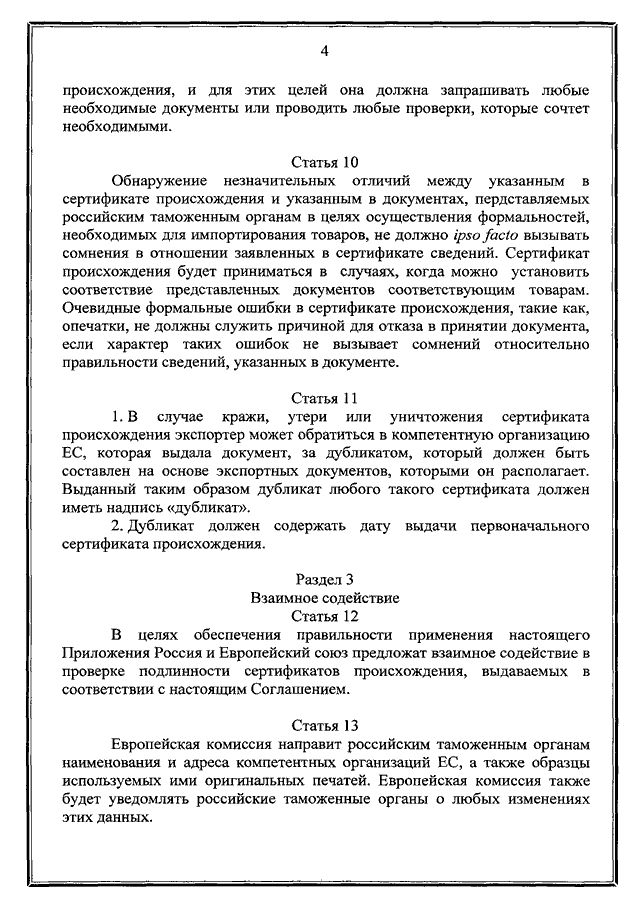 4

происхождения, и для этих целей она должна запрашивать любые необходимые документы или проводить любые проверки, которые сочтет необходимыми.

Статья 10

Обнаружение незначительных отличий между указанным в сертификате происхождения и указанным в документах, пердставляемых российским таможенным органам в целях осуществления формальностей, необходимых для импортирования товаров, не должно ipso facto вызывать сомнения в отношении заявленных в сертификате сведений. Сертификат происхождения будет приниматься в случаях, когда можно установить соответствие представленных документов соответствующим товарам. Очевидные формальные ошибки в сертификате происхождения, такие как, опечатки, не должны служить причиной для отказа в принятии документа, если характер таких ошибок не вызывает сомнений относительно правильности сведений, указанных в документе.

Статья 11

1. В случае кражи, утери или уничтожения сертификата происхождения экспортер может обратиться в компетентную организацию ЕС, которая выдала документ, за дубликатом, который должен быть составлен на основе экспортных документов, которыми он располагает. Выданный таким образом дубликат любого такого сертификата должен иметь надпись «дубликат».

2. Дубликат должен содержать дату выдачи первоначального сертификата происхождения.

Раздел 3
Взаимное содействие
Статья 12

В целях обеспечения правильности применения настоящего Приложения Россия и Европейский союз предложат взаимное содействие в проверке подлинности сертификатов происхождения, выдаваемых в соответствии с настоящим Соглашением.

Статья 13

Европейская комиссия направит российским таможенным органам наименования и адреса компетентных организаций ЕС, а также образцы используемых ими оригинальных печатей. Европейская комиссия также будет уведомлять российские таможенные органы о любых изменениях этих данных.